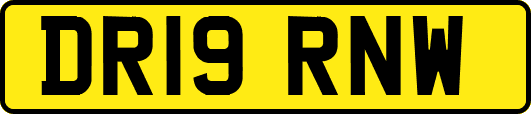 DR19 RNW